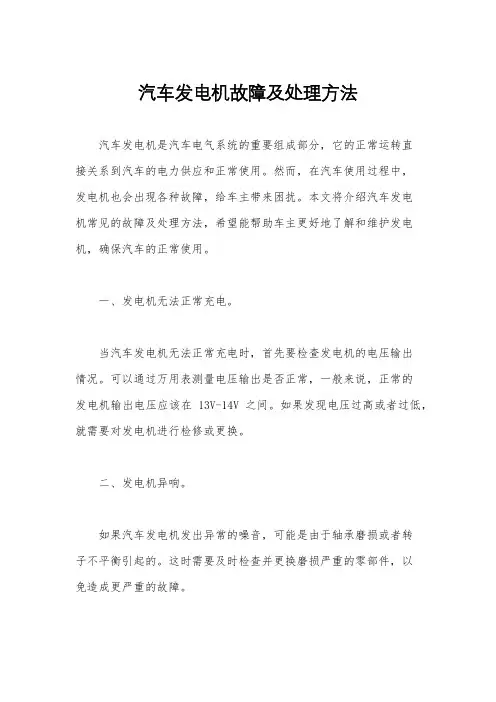 汽车发电机故障及处理方法

汽车发电机是汽车电气系统的重要组成部分，它的正常运转直接关系到汽车的电力供应和正常使用。然而，在汽车使用过程中，发电机也会出现各种故障，给车主带来困扰。本文将介绍汽车发电机常见的故障及处理方法，希望能帮助车主更好地了解和维护发电机，确保汽车的正常使用。

一、发电机无法正常充电。

当汽车发电机无法正常充电时，首先要检查发电机的电压输出情况。可以通过万用表测量电压输出是否正常，一般来说，正常的发电机输出电压应该在 13V-14V 之间。如果发现电压过高或者过低，就需要对发电机进行检修或更换。

二、发电机异响。

如果汽车发电机发出异常的噪音，可能是由于轴承磨损或者转子不平衡引起的。这时需要及时检查并更换磨损严重的零部件，以免造成更严重的故障。